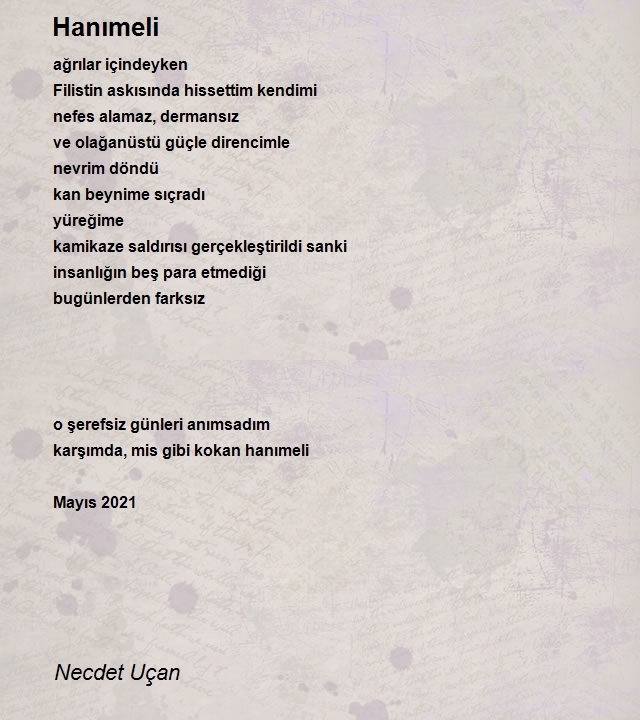 Hanımeli

ağrılar içindeyken
Filistin askısında hissettim kendimi
nefes alamaz, dermansız
ve olağanüstü güçle direncimle
nevrim döndü
kan beynime sıçradı
yüreğime
kamikaze saldırısı gerçekleştirildi sanki
insanlığın beş para etmediği
bugünlerden farksız

o şerefsiz günleri anımsadım
karşımda, mis gibi kokan hanımeli

Mayıs 2021

Necdet Uçan